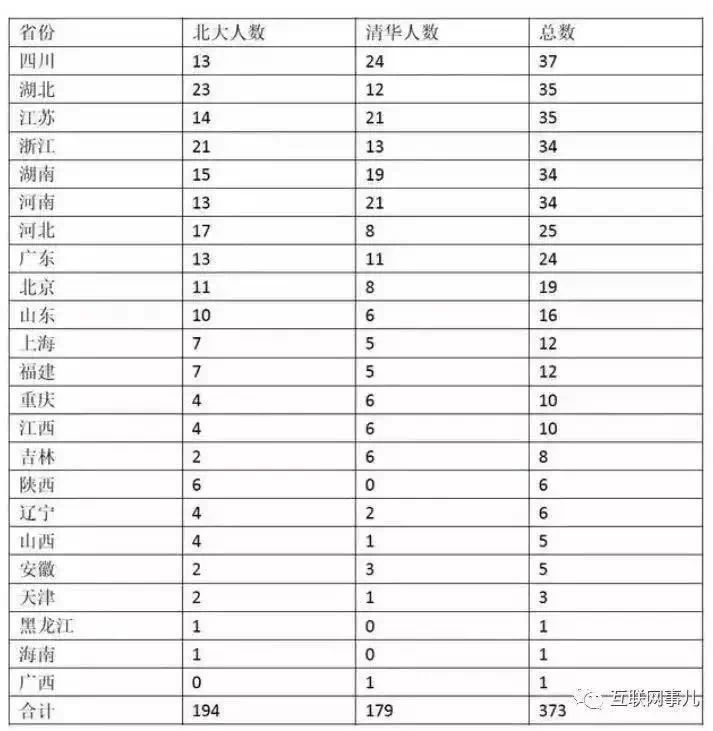 | 省份 | 北大人数 | 清华人数 | 总数 |
|---|---|---|---|
| 四川 | 13 | 24 | 37 |
| 湖北 | 23 | 12 | 35 |
| 江苏 | 14 | 21 | 35 |
| 浙江 | 21 | 13 | 34 |
| 湖南 | 15 | 19 | 34 |
| 河南 | 13 | 21 | 34 |
| 河北 | 17 | 8 | 25 |
| 广东 | 13 | 11 | 24 |
| 北京 | 11 | 8 | 19 |
| 山东 | 10 | 6 | 16 |
| 上海 | 7 | 5 | 12 |
| 福建 | 7 | 5 | 12 |
| 重庆 | 4 | 6 | 10 |
| 江西 | 4 | 6 | 10 |
| 吉林 | 2 | 6 | 8 |
| 陕西 | 6 | 0 | 6 |
| 辽宁 | 4 | 2 | 6 |
| 山西 | 4 | 1 | 5 |
| 安徽 | 2 | 3 | 5 |
| 天津 | 2 | 1 | 3 |
| 黑龙江 | 1 | 0 | 1 |
| 海南 | 1 | 0 | 1 |
| 广西 | 0 | 1 | 1 |
| 合计 | 194 | 179 | 373 |

互联网事儿